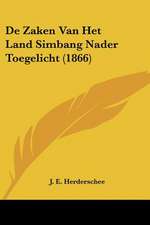 De Zaken Van Het Land Simbang Nader Toegelicht (1866)

J. E. Herderschee